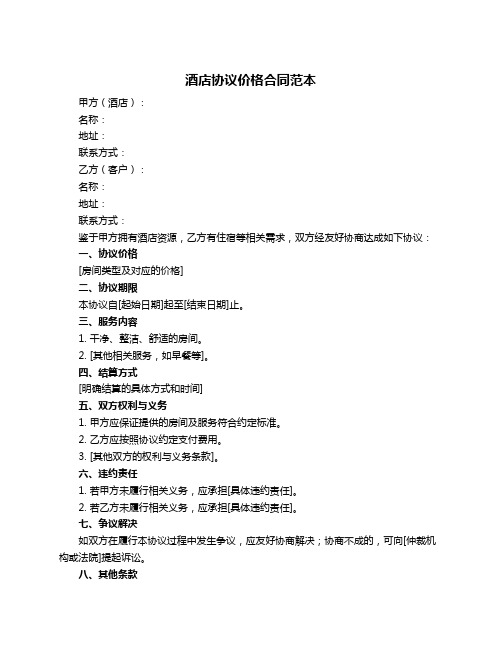 酒店协议价格合同范本

甲方（酒店）：

名称：

地址：

联系方式：

乙方（客户）：

名称：

地址：

联系方式：

鉴于甲方拥有酒店资源，乙方有住宿等相关需求，双方经友好协商达成如下协议：

一、协议价格

[房间类型及对应的价格]

二、协议期限

本协议自[起始日期]起至[结束日期]止。

三、服务内容

1. 干净、整洁、舒适的房间。

2. [其他相关服务，如早餐等]。

四、结算方式

[明确结算的具体方式和时间]

五、双方权利与义务

1. 甲方应保证提供的房间及服务符合约定标准。

2. 乙方应按照协议约定支付费用。

3. [其他双方的权利与义务条款]。

六、违约责任

1. 若甲方未履行相关义务，应承担[具体违约责任]。

2. 若乙方未履行相关义务，应承担[具体违约责任]。

七、争议解决

如双方在履行本协议过程中发生争议，应友好协商解决；协商不成的，可向[仲裁机构或法院]提起诉讼。

八、其他条款